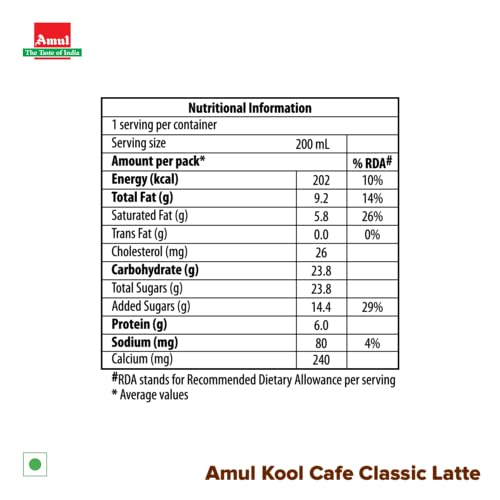 Amul
The Taste of India

| Nutritional Information | | |
|---|---|---|
| 1 serving per container | | |
| Serving size | 200 mL | |
| Amount per pack* | | % RDA# |
| Energy (kcal) | 202 | 10% |
| Total Fat (g) | 9.2 | 14% |
| Saturated Fat (g) | 5.8 | 26% |
| Trans Fat (g) | 0.0 | 0% |
| Cholesterol (mg) | 26 | |
| Carbohydrate (g) | 23.8 | |
| Total Sugars (g) | 23.8 | |
| Added Sugars (g) | 14.4 | 29% |
| Protein (g) | 6.0 | |
| Sodium (mg) | 80 | 4% |
| Calcium (mg) | 240 | |

#RDA stands for Recommended Dietary Allowance per serving
* Average values

Amul Kool Cafe Classic Latte